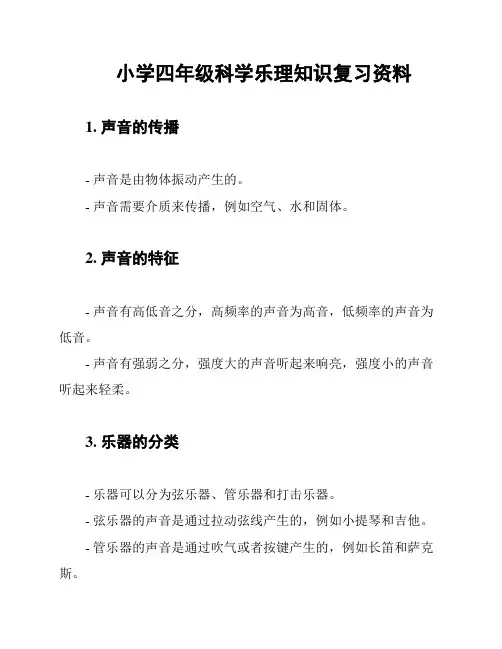 小学四年级科学乐理知识复习资料

1. 声音的传播

- 声音是由物体振动产生的。

- 声音需要介质来传播，例如空气、水和固体。

2. 声音的特征

- 声音有高低音之分，高频率的声音为高音，低频率的声音为低音。

- 声音有强弱之分，强度大的声音听起来响亮，强度小的声音听起来轻柔。

3. 乐器的分类

- 乐器可以分为弦乐器、管乐器和打击乐器。

- 弦乐器的声音是通过拉动弦线产生的，例如小提琴和吉他。

- 管乐器的声音是通过吹气或者按键产生的，例如长笛和萨克斯。